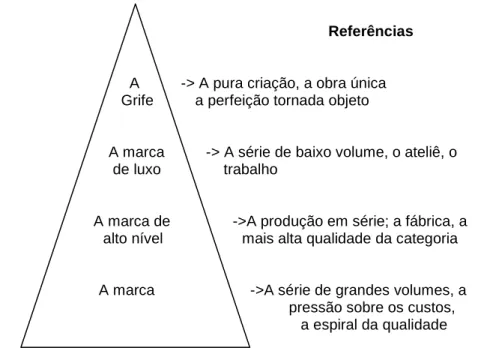 Referências

A Grife

-> A pura criação, a obra única a perfeição tornada objeto

A marca de luxo

-> A série de baixo volume, o ateliê, o trabalho

A marca de alto nível

->A produção em série; a fábrica, a mais alta qualidade da categoria

A marca

->A série de grandes volumes, a pressão sobre os custos, a espiral da qualidade